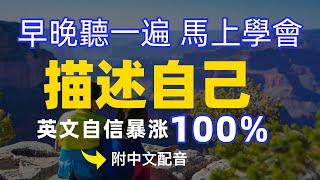 早晚聽一遍 馬上學會

描述自己

英文自信暴涨 100%

附中文配音